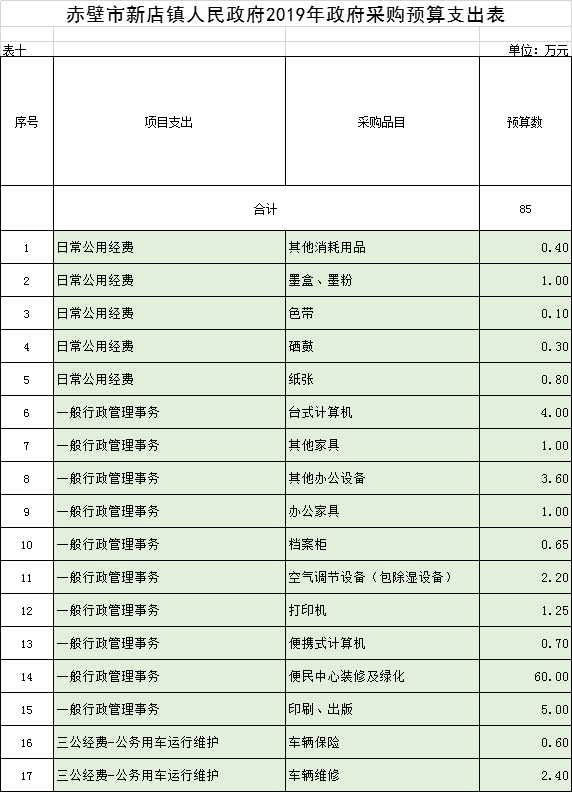 赤壁市新店镇人民政府2019年政府采购预算支出表

表十

单位：万元

| 序号 | 项目支出 | 采购品目 | 预算数 |
|---|---|---|---|
| | 合计 | | 85 |
| 1 | 日常公用经费 | 其他消耗用品 | 0.40 |
| 2 | 日常公用经费 | 墨盒、墨粉 | 1.00 |
| 3 | 日常公用经费 | 色带 | 0.10 |
| 4 | 日常公用经费 | 硒鼓 | 0.30 |
| 5 | 日常公用经费 | 纸张 | 0.80 |
| 6 | 一般行政管理事务 | 台式计算机 | 4.00 |
| 7 | 一般行政管理事务 | 其他家具 | 1.00 |
| 8 | 一般行政管理事务 | 其他办公设备 | 3.60 |
| 9 | 一般行政管理事务 | 办公家具 | 1.00 |
| 10 | 一般行政管理事务 | 档案柜 | 0.65 |
| 11 | 一般行政管理事务 | 空气调节设备（包除湿设备） | 2.20 |
| 12 | 一般行政管理事务 | 打印机 | 1.25 |
| 13 | 一般行政管理事务 | 便携式计算机 | 0.70 |
| 14 | 一般行政管理事务 | 便民中心装修及绿化 | 60.00 |
| 15 | 一般行政管理事务 | 印刷、出版 | 5.00 |
| 16 | 三公经费-公务用车运行维护 | 车辆保险 | 0.60 |
| 17 | 三公经费-公务用车运行维护 | 车辆维修 | 2.40 |